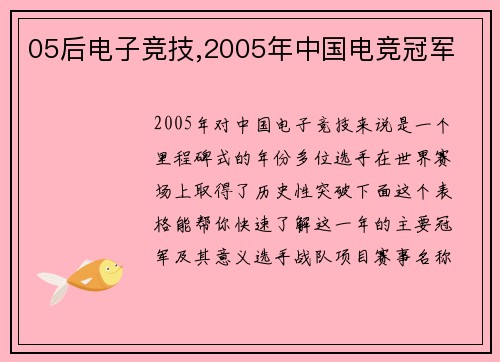 05后电子竞技,2005年中国电竞冠军

2005年对中国电子竞技来说是一个里程碑式的年份多位选手在世界赛场上取得了历史性突破下面这个表格能帮你快速了解这一年的主要冠军及其意义选手战队项目赛事名称